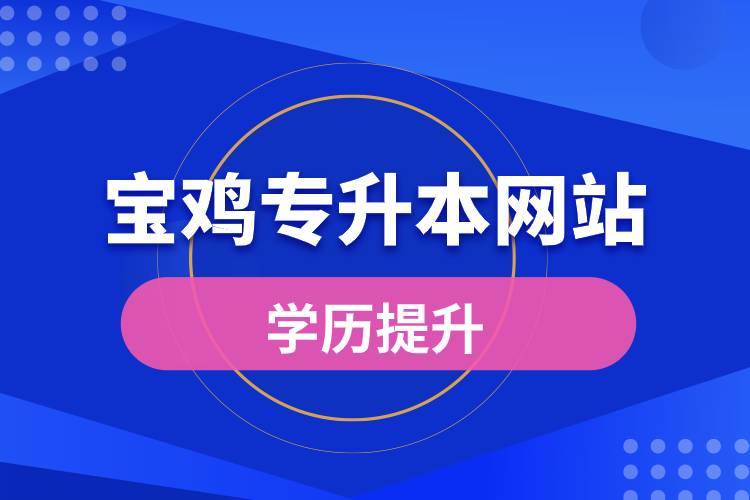 宝鸡专升本网站

学历提升